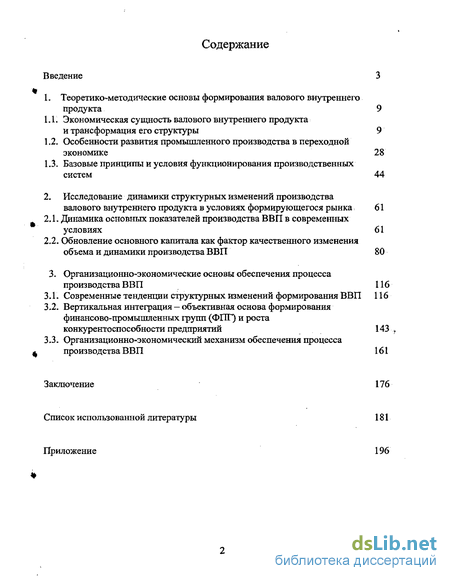 Содержание

Введение 3

1. Теоретико-методические основы формирования валового внутреннего продукта 9
1.1. Экономическая сущность валового внутреннего продукта и трансформация его структуры 9
1.2. Особенности развития промышленного производства в переходной экономике 28
1.3. Базовые принципы и условия функционирования производственных систем 44

2. Исследование динамики структурных изменений производства валового внутреннего продукта в условиях формирующегося рынка 61
2.1. Динамика основных показателей производства ВВП в современных условиях 61
2.2. Обновление основного капитала как фактор качественного изменения объема и динамики производства ВВП 80

3. Организационно-экономические основы обеспечения процесса производства ВВП 116
3.1. Современные тенденции структурных изменений формирования ВВП 116
3.2. Вертикальная интеграция – объективная основа формирования финансово-промышленных групп (ФПГ) и роста конкурентоспособности предприятий 143
3.3. Организационно-экономический механизм обеспечения процесса производства ВВП 161

Заключение 176

Список использованной литературы 181

Приложение 196

2

dsLib.net
библиотека диссертаций